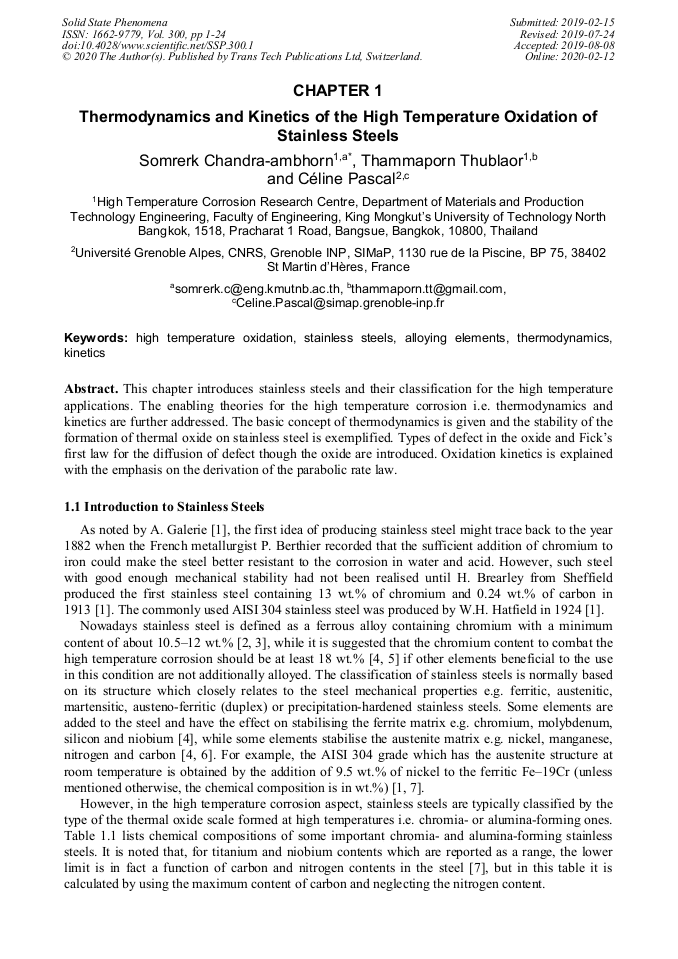 Solid State Phenomena
ISSN: 1662-9779, Vol. 300, pp 1-24
doi:10.4028/www.scientific.net/SSP.300.1
© 2020 The Author(s). Published by Trans Tech Publications Ltd, Switzerland.

Submitted: 2019-02-15
Revised: 2019-07-24
Accepted: 2019-08-08
Online: 2020-02-12

CHAPTER 1

Thermodynamics and Kinetics of the High Temperature Oxidation of Stainless Steels

Somrerk Chandra-ambhorn$^{1,a*}$, Thammaporn Thublaor$^{1,b}$ and Céline Pascal$^{2,c}$

$^1$High Temperature Corrosion Research Centre, Department of Materials and Production Technology Engineering, Faculty of Engineering, King Mongkut's University of Technology North Bangkok, 1518, Pracharat 1 Road, Bangsue, Bangkok, 10800, Thailand

$^2$Université Grenoble Alpes, CNRS, Grenoble INP, SIMaP, 1130 rue de la Piscine, BP 75, 38402 St Martin d'Hères, France

$^a$somrerk.c@eng.kmutnb.ac.th, $^b$thammaporn.tt@gmail.com, $^c$Celine.Pascal@simap.grenoble-inp.fr

Keywords: high temperature oxidation, stainless steels, alloying elements, thermodynamics, kinetics

Abstract. This chapter introduces stainless steels and their classification for the high temperature applications. The enabling theories for the high temperature corrosion i.e. thermodynamics and kinetics are further addressed. The basic concept of thermodynamics is given and the stability of the formation of thermal oxide on stainless steel is exemplified. Types of defect in the oxide and Fick's first law for the diffusion of defect though the oxide are introduced. Oxidation kinetics is explained with the emphasis on the derivation of the parabolic rate law.

1.1 Introduction to Stainless Steels

As noted by A. Galerie [1], the first idea of producing stainless steel might trace back to the year 1882 when the French metallurgist P. Berthier recorded that the sufficient addition of chromium to iron could make the steel better resistant to the corrosion in water and acid. However, such steel with good enough mechanical stability had not been realised until H. Brearley from Sheffield produced the first stainless steel containing 13 wt.% of chromium and 0.24 wt.% of carbon in 1913 [1]. The commonly used AISI 304 stainless steel was produced by W.H. Hatfield in 1924 [1].

Nowadays stainless steel is defined as a ferrous alloy containing chromium with a minimum content of about 10.5–12 wt.% [2, 3], while it is suggested that the chromium content to combat the high temperature corrosion should be at least 18 wt.% [4, 5] if other elements beneficial to the use in this condition are not additionally alloyed. The classification of stainless steels is normally based on its structure which closely relates to the steel mechanical properties e.g. ferritic, austenitic, martensitic, austeno-ferritic (duplex) or precipitation-hardened stainless steels. Some elements are added to the steel and have the effect on stabilising the ferrite matrix e.g. chromium, molybdenum, silicon and niobium [4], while some elements stabilise the austenite matrix e.g. nickel, manganese, nitrogen and carbon [4, 6]. For example, the AISI 304 grade which has the austenite structure at room temperature is obtained by the addition of 9.5 wt.% of nickel to the ferritic Fe–19Cr (unless mentioned otherwise, the chemical composition is in wt.%) [1, 7].

However, in the high temperature corrosion aspect, stainless steels are typically classified by the type of the thermal oxide scale formed at high temperatures i.e. chromia- or alumina-forming ones. Table 1.1 lists chemical compositions of some important chromia- and alumina-forming stainless steels. It is noted that, for titanium and niobium contents which are reported as a range, the lower limit is in fact a function of carbon and nitrogen contents in the steel [7], but in this table it is calculated by using the maximum content of carbon and neglecting the nitrogen content.